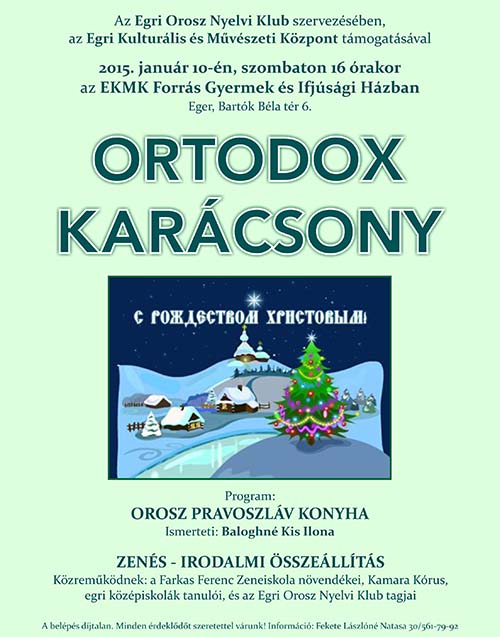 Az Egri Orosz Nyelvi Klub szervezésében,
az Egri Kulturális és Művészeti Központ támogatásával

2015. január 10-én, szombaton 16 órakor
az EKMK Forrás Gyermek és Ifjúsági Házban
Eger, Bartók Béla tér 6.

ORTODOX
KARÁCSONY

С РОЖДЕСТВОМ ХРИСТОВЫМ!

Program:
OROSZ PRAVOSZLÁV KONYHA
Ismerteti: Baloghné Kis Ilona

ZENÉS - IRODALMI ÖSSZEÁLLÍTÁS
Közreműködnek: a Farkas Ferenc Zeneiskola növendékei, Kamara Kórus, egri középiskolák tanulói, és az Egri Orosz Nyelvi Klub tagjai

A belépés díjtalan. Minden érdeklődőt szeretettel várunk! Információ: Fekete Lászlóné Natasa 30/561-79-92